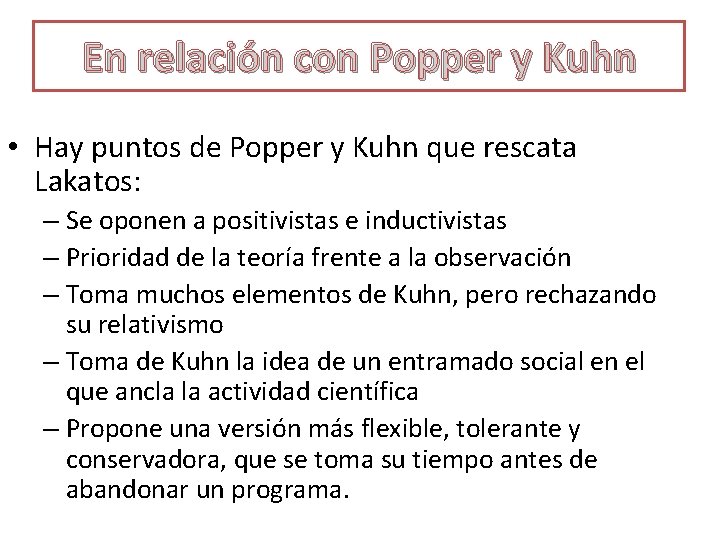 En relación con Popper y Kuhn

• Hay puntos de Popper y Kuhn que rescata Lakatos:
– Se oponen a positivistas e inductivistas
– Prioridad de la teoría frente a la observación
– Toma muchos elementos de Kuhn, pero rechazando su relativismo
– Toma de Kuhn la idea de un entramado social en el que ancla la actividad científica
– Propone una versión más flexible, tolerante y conservadora, que se toma su tiempo antes de abandonar un programa.